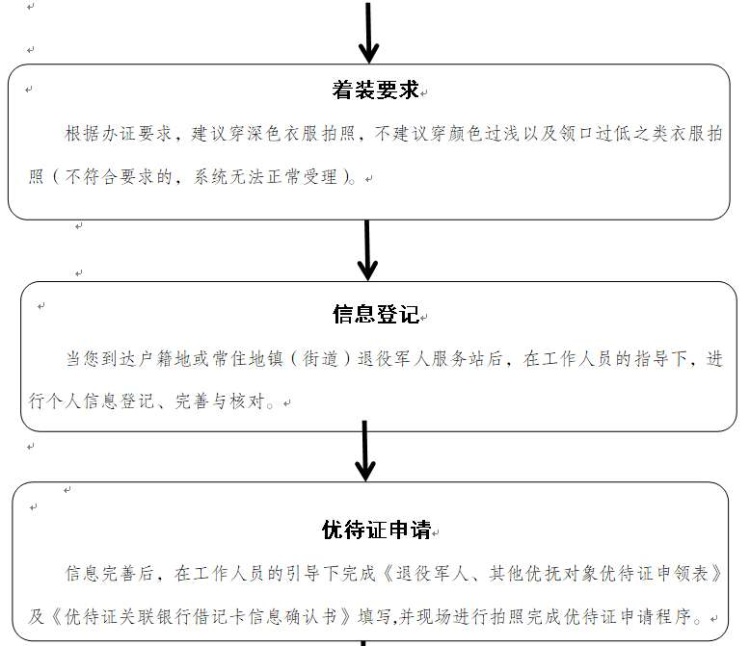 着装要求

根据办证要求，建议穿深色衣服拍照，不建议穿颜色过浅以及领口过低之类衣服拍照（不符合要求的，系统无法正常受理）。

信息登记

当您到达户籍地或常住地镇（街道）退役军人服务站后，在工作人员的指导下，进行个人信息登记、完善与核对。

优待证申请

信息完善后，在工作人员的引导下完成《退役军人、其他优抚对象优待证申领表》及《优待证关联银行借记卡信息确认书》填写,并现场进行拍照完成优待证申请程序。